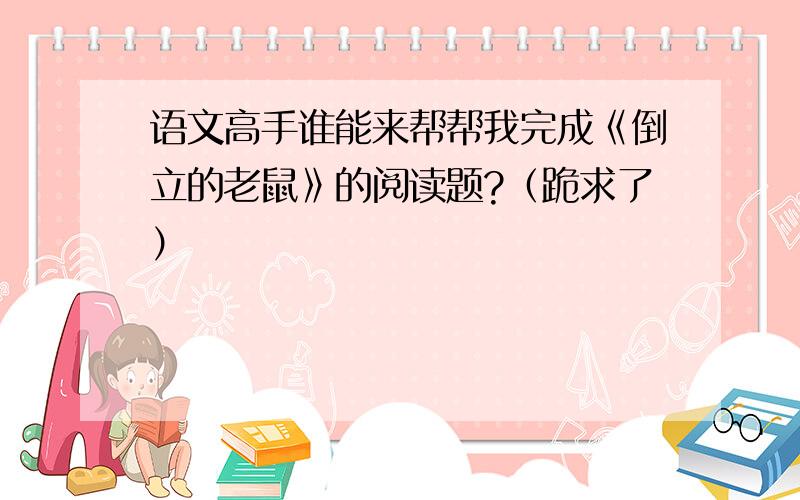 语文高手谁能来帮帮我完成《倒立的老鼠》的阅读题?（跪求了）